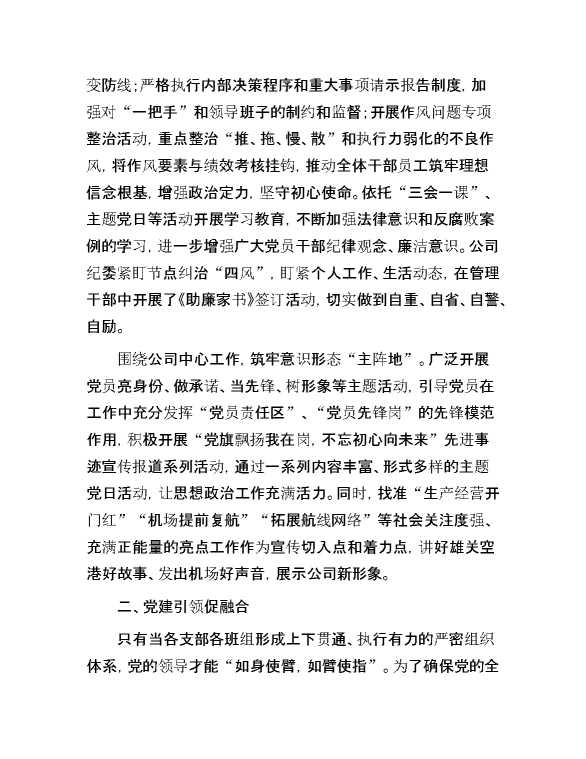 变防线；严格执行内部决策程序和重大事项请示报告制度，加强对“一把手”和领导班子的制约和监督；开展作风问题专项整治活动，重点整治“推、拖、慢、散”和执行力弱化的不良作风，将作风要素与绩效考核挂钩，推动全体干部员工筑牢理想信念根基，增强政治定力，坚守初心使命。依托“三会一课”、主题党日等活动开展学习教育，不断加强法律意识和反腐败案例的学习，进一步增强广大党员干部纪律观念、廉洁意识。公司纪委紧盯节点纠治“四风”，盯紧个人工作、生活动态，在管理干部中开展了《助廉家书》签订活动，切实做到自重、自省、自警、自励。

围绕公司中心工作，筑牢意识形态“主阵地”。广泛开展党员亮身份、做承诺、当先锋、树形象等主题活动，引导党员在工作中充分发挥“党员责任区”、“党员先锋岗”的先锋模范作用，积极开展“党旗飘扬我在岗，不忘初心向未来”先进事迹宣传报道系列活动，通过一系列内容丰富、形式多样的主题党日活动，让思想政治工作充满活力。同时，找准“生产经营开门红”“机场提前复航”“拓展航线网络”等社会关注度强、充满正能量的亮点工作作为宣传切入点和着力点，讲好雄关空港好故事、发出机场好声音，展示公司新形象。

二、党建引领促融合

只有当各支部各班组形成上下贯通、执行有力的严密组织体系，党的领导才能“如身使臂，如臂使指”。为了确保党的全